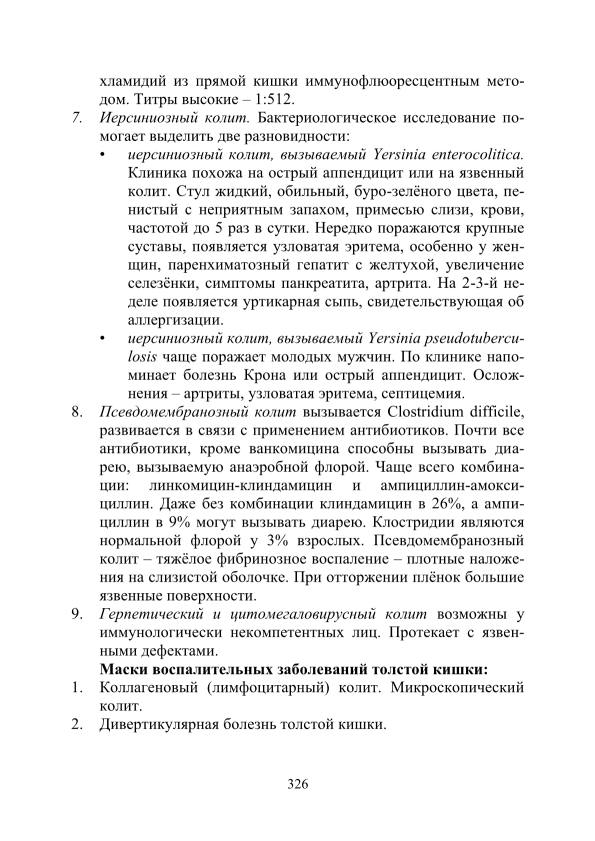 хламидий из прямой кишки иммунофлюоресцентным методом. Титры высокие – 1:512.

7. Иерсиниозный колит. Бактериологическое исследование помогает выделить две разновидности:
• иерсиниозный колит, вызываемый Yersinia enterocolitica. Клиника похожа на острый аппендицит или на язвенный колит. Стул жидкий, обильный, буро-зелёного цвета, пенистый с неприятным запахом, примесью слизи, крови, частотой до 5 раз в сутки. Нередко поражаются крупные суставы, появляется узловатая эритема, особенно у женщин, паренхиматозный гепатит с желтухой, увеличение селезёнки, симптомы панкреатита, артрита. На 2-3-й неделе появляется уртикарная сыпь, свидетельствующая об аллергизации.
• иерсиниозный колит, вызываемый Yersinia pseudotuberculosis чаще поражает молодых мужчин. По клинике напоминает болезнь Крона или острый аппендицит. Осложнения – артриты, узловатая эритема, септицемия.

8. Псевдомембранозный колит вызывается Clostridium difficile, развивается в связи с применением антибиотиков. Почти все антибиотики, кроме ванкомицина способны вызывать диарею, вызываемую анаэробной флорой. Чаще всего комбинации: линкомицин-клиндамицин и ампициллин-амоксициллин. Даже без комбинации клиндамицин в 26%, а ампициллин в 9% могут вызывать диарею. Клостридии являются нормальной флорой у 3% взрослых. Псевдомембранозный колит – тяжёлое фибринозное воспаление – плотные наложения на слизистой оболочке. При отторжении плёнок большие язвенные поверхности.

9. Герпетический и цитомегаловирусный колит возможны у иммунологически некомпетентных лиц. Протекает с язвенными дефектами.

Маски воспалительных заболеваний толстой кишки:

1. Коллагеновый (лимфоцитарный) колит. Микроскопический колит.
2. Дивертикулярная болезнь толстой кишки.

326